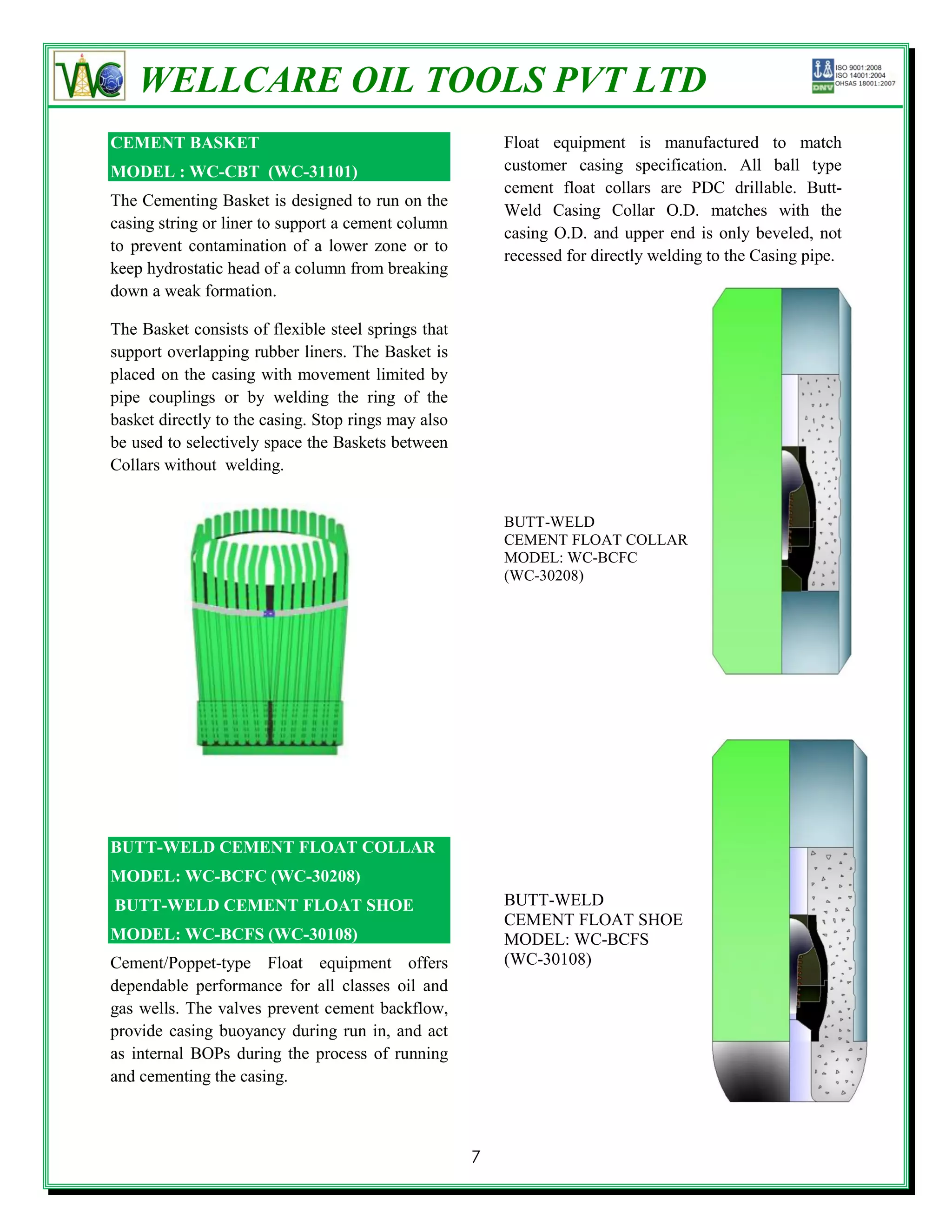 WC

WELLCARE OIL TOOLS PVT LTD

ISO 9001:2008
ISO 14001:2004
OHSAS 18001:2007
DNV

CEMENT BASKET
MODEL : WC-CBT (WC-31101)

The Cementing Basket is designed to run on the casing string or liner to support a cement column to prevent contamination of a lower zone or to keep hydrostatic head of a column from breaking down a weak formation.

The Basket consists of flexible steel springs that support overlapping rubber liners. The Basket is placed on the casing with movement limited by pipe couplings or by welding the ring of the basket directly to the casing. Stop rings may also be used to selectively space the Baskets between Collars without welding.

BUTT-WELD CEMENT FLOAT COLLAR
MODEL: WC-BCFC (WC-30208)
BUTT-WELD CEMENT FLOAT SHOE
MODEL: WC-BCFS (WC-30108)

Cement/Poppet-type Float equipment offers dependable performance for all classes oil and gas wells. The valves prevent cement backflow, provide casing buoyancy during run in, and act as internal BOPs during the process of running and cementing the casing.

Float equipment is manufactured to match customer casing specification. All ball type cement float collars are PDC drillable. Butt-Weld Casing Collar O.D. matches with the casing O.D. and upper end is only beveled, not recessed for directly welding to the Casing pipe.

BUTT-WELD
CEMENT FLOAT COLLAR
MODEL: WC-BCFC
(WC-30208)

BUTT-WELD
CEMENT FLOAT SHOE
MODEL: WC-BCFS
(WC-30108)

7